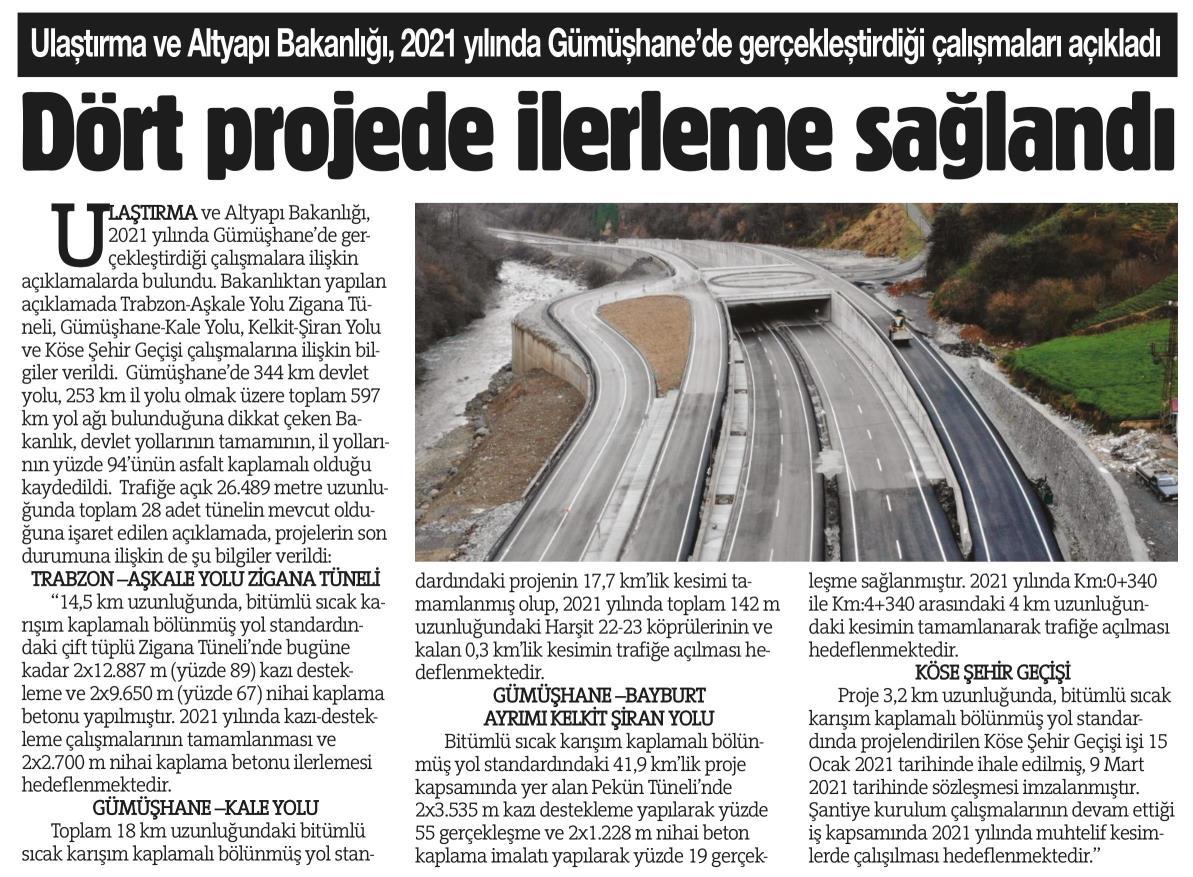 Ulaştırma ve Altyapı Bakanlığı, 2021 yılında Gümüşhane'de gerçekleştirdiği çalışmaları açıkladı

Dört projede ilerleme sağlandı

ULAŞTIRMA ve Altyapı Bakanlığı, 2021 yılında Gümüşhane'de gerçekleştirdiği çalışmalara ilişkin açıklamalarda bulundu. Bakanlıktan yapılan açıklamada Trabzon-Aşkale Yolu Zigana Tüneli, Gümüşhane-Kale Yolu, Kelkit-Şiran Yolu ve Köse Şehir Geçişi çalışmalarına ilişkin bilgiler verildi. Gümüşhane'de 344 km devlet yolu, 253 km il yolu olmak üzere toplam 597 km yol ağı bulunduğuna dikkat çeken Bakanlık, devlet yollarının tamamının, il yollarının yüzde 94'ünün asfalt kaplamalı olduğu kaydedildi. Trafiğe açık 26.489 metre uzunluğunda toplam 28 adet tünelin mevcut olduğuna işaret edilen açıklamada, projelerin son durumuna ilişkin de şu bilgiler verildi:

TRABZON –AŞKALE YOLU ZİGANA TÜNELİ

"14,5 km uzunluğunda, bitümlü sıcak karışım kaplamalı bölünmüş yol standardındaki çift tüplü Zigana Tüneli'nde bugüne kadar 2x12.887 m (yüzde 89) kazı destekleme ve 2x9.650 m (yüzde 67) nihai kaplama betonu yapılmıştır. 2021 yılında kazı-destekleme çalışmalarının tamamlanması ve 2x2.700 m nihai kaplama betonu ilerlemesi hedeflenmektedir.

GÜMÜŞHANE –KALE YOLU

Toplam 18 km uzunluğundaki bitümlü sıcak karışım kaplamalı bölünmüş yol standardındaki projenin 17,7 km'lik kesimi tamamlanmış olup, 2021 yılında toplam 142 m uzunluğundaki Harşit 22-23 köprülerinin ve kalan 0,3 km'lik kesimin trafiğe açılması hedeflenmektedir.

GÜMÜŞHANE –BAYBURT AYRIMI KELKİT ŞİRAN YOLU

Bitümlü sıcak karışım kaplamalı bölünmüş yol standardındaki 41,9 km'lik proje kapsamında yer alan Pekün Tüneli'nde 2x3.535 m kazı destekleme yapılarak yüzde 55 gerçekleşme ve 2x1.228 m nihai beton kaplama imalatı yapılarak yüzde 19 gerçekleşme sağlanmıştır. 2021 yılında Km:0+340 ile Km:4+340 arasındaki 4 km uzunluğundaki kesimin tamamlanarak trafiğe açılması hedeflenmektedir.

KÖSE ŞEHİR GEÇİŞİ

Proje 3,2 km uzunluğunda, bitümlü sıcak karışım kaplamalı bölünmüş yol standardında projelendirilen Köse Şehir Geçişi işi 15 Ocak 2021 tarihinde ihale edilmiş, 9 Mart 2021 tarihinde sözleşmesi imzalanmıştır. Şantiye kurulum çalışmalarının devam ettiği iş kapsamında 2021 yılında muhtelif kesimlerde çalışılması hedeflenmektedir."